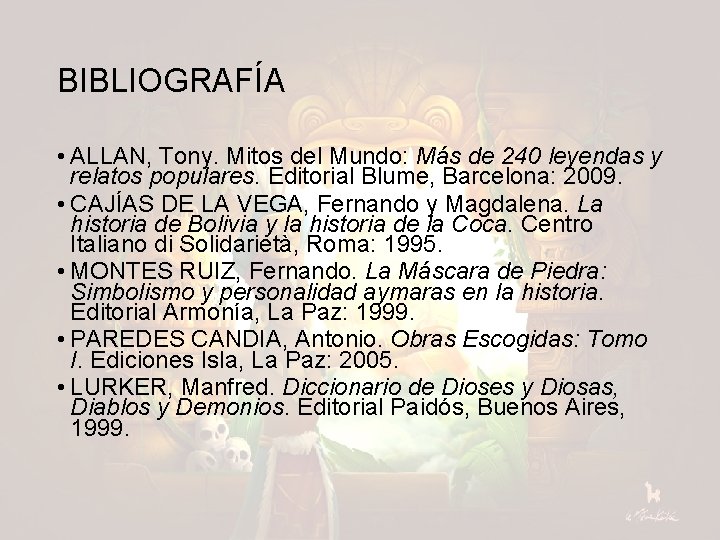 BIBLIOGRAFÍA

• ALLAN, Tony. Mitos del Mundo: Más de 240 leyendas y relatos populares. Editorial Blume, Barcelona: 2009.
• CAJÍAS DE LA VEGA, Fernando y Magdalena. La historia de Bolivia y la historia de la Coca. Centro Italiano di Solidarietà, Roma: 1995.
• MONTES RUIZ, Fernando. La Máscara de Piedra: Simbolismo y personalidad aymaras en la historia. Editorial Armonía, La Paz: 1999.
• PAREDES CANDIA, Antonio. Obras Escogidas: Tomo I. Ediciones Isla, La Paz: 2005.
• LURKER, Manfred. Diccionario de Dioses y Diosas, Diablos y Demonios. Editorial Paidós, Buenos Aires, 1999.